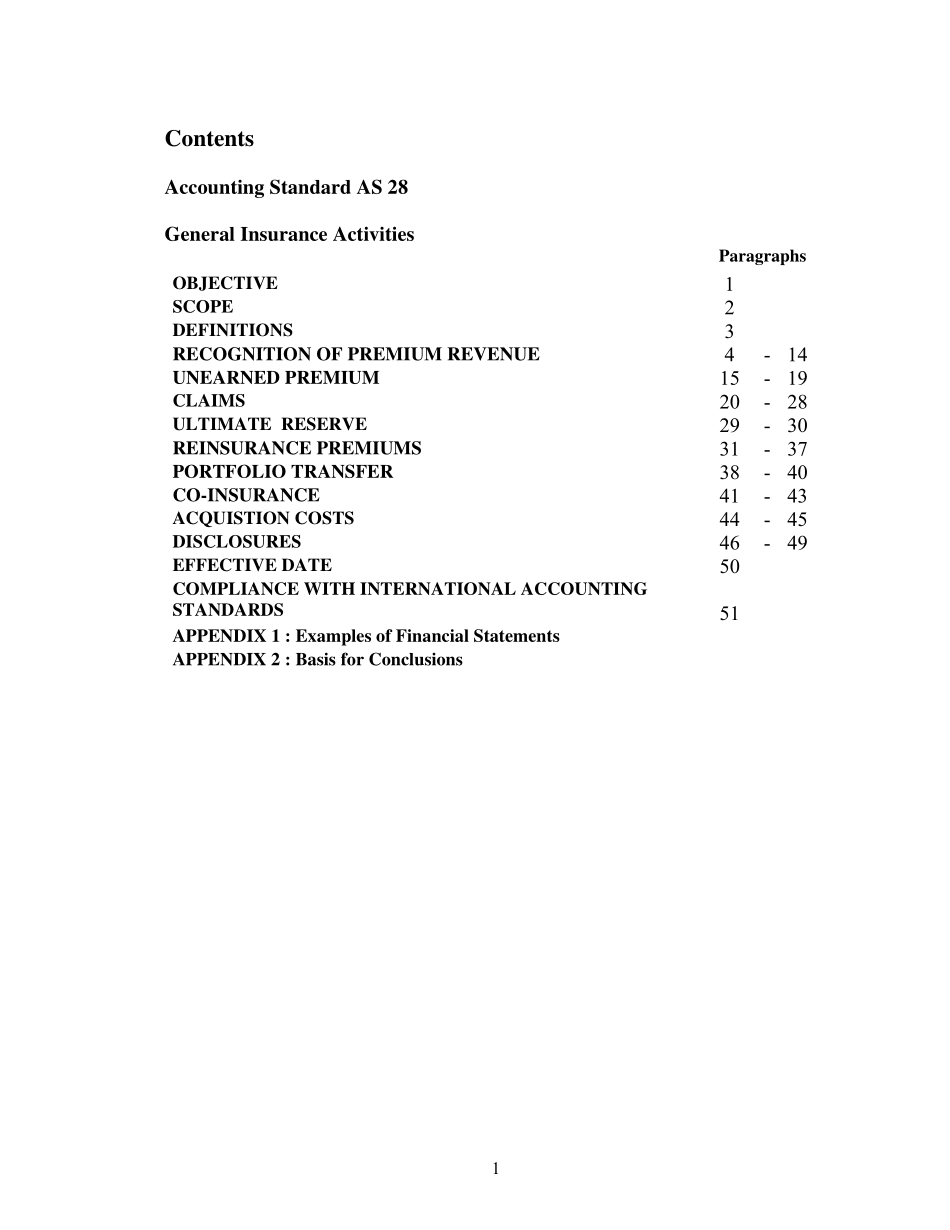 Contents

Accounting Standard AS 28

General Insurance Activities

| | Paragraphs |
|---|---|
| OBJECTIVE | 1 |
| SCOPE | 2 |
| DEFINITIONS | 3 |
| RECOGNITION OF PREMIUM REVENUE | 4 - 14 |
| UNEARNED PREMIUM | 15 - 19 |
| CLAIMS | 20 - 28 |
| ULTIMATE RESERVE | 29 - 30 |
| REINSURANCE PREMIUMS | 31 - 37 |
| PORTFOLIO TRANSFER | 38 - 40 |
| CO-INSURANCE | 41 - 43 |
| ACQUISTION COSTS | 44 - 45 |
| DISCLOSURES | 46 - 49 |
| EFFECTIVE DATE | 50 |
| COMPLIANCE WITH INTERNATIONAL ACCOUNTING STANDARDS | 51 |
| APPENDIX 1 : Examples of Financial Statements | |
| APPENDIX 2 : Basis for Conclusions | |

1